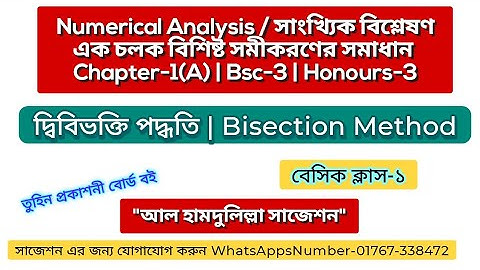 Numerical Analysis / সাংখ্যিক বিশ্লেষণ
এক চলক বিশিষ্ট সমীকরণের সমাধান
Chapter-1(A) | Bsc-3 | Honours-3

দ্বিবিভক্তি পদ্ধতি | Bisection Method

বেসিক ক্লাস-১

তুহিন প্রকাশনী বোর্ড বই

"আল হামদুলিল্লা সাজেশন"

সাজেশন এর জন্য যোগাযোগ করুন WhatsAppsNumber-01767-338472